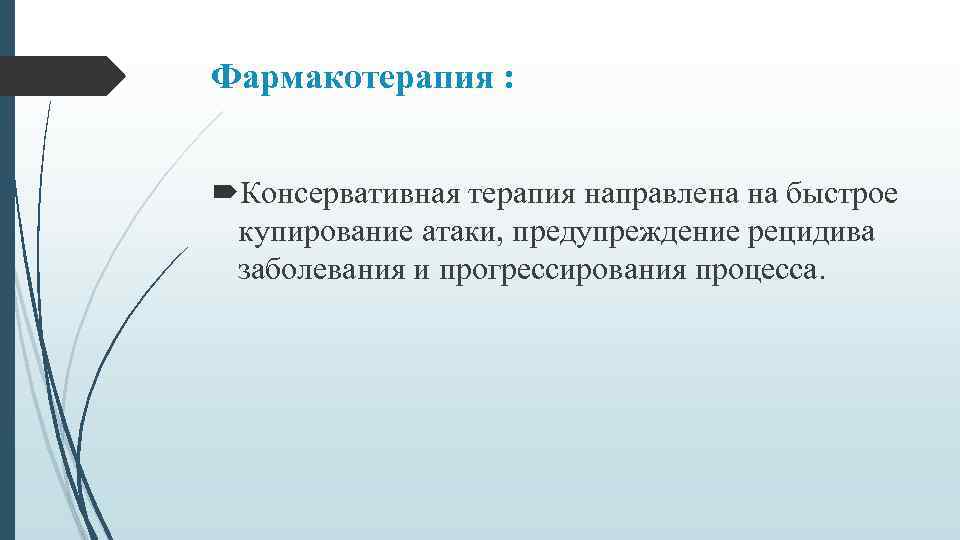 Фармакотерапия :

Консервативная терапия направлена на быстрое купирование атаки, предупреждение рецидива заболевания и прогрессирования процесса.